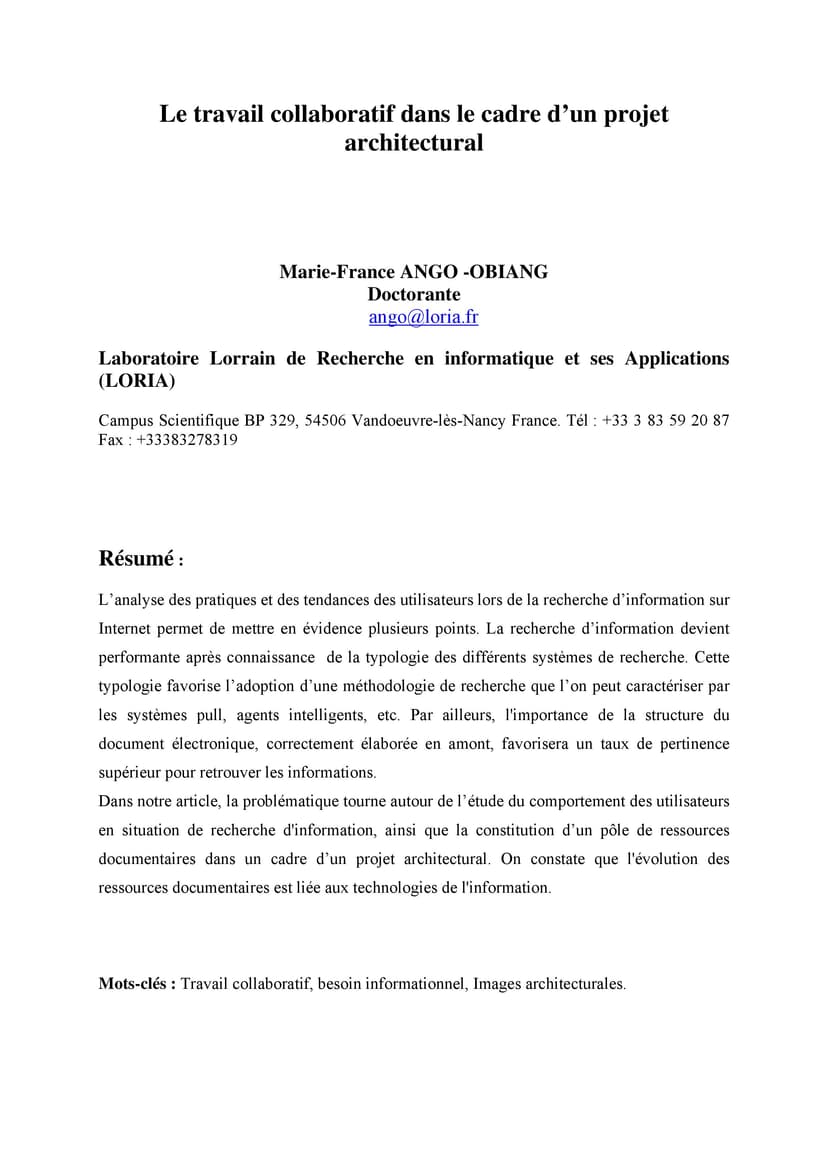 Le travail collaboratif dans le cadre d'un projet architectural

Marie-France ANGO -OBIANG
Doctorante
ango@loria.fr

Laboratoire Lorrain de Recherche en informatique et ses Applications (LORIA)

Campus Scientifique BP 329, 54506 Vandoeuvre-lès-Nancy France. Tél : +33 3 83 59 20 87
Fax : +33383278319

Résumé :

L'analyse des pratiques et des tendances des utilisateurs lors de la recherche d'information sur Internet permet de mettre en évidence plusieurs points. La recherche d'information devient performante après connaissance de la typologie des différents systèmes de recherche. Cette typologie favorise l'adoption d'une méthodologie de recherche que l'on peut caractériser par les systèmes pull, agents intelligents, etc. Par ailleurs, l'importance de la structure du document électronique, correctement élaborée en amont, favorisera un taux de pertinence supérieur pour retrouver les informations.

Dans notre article, la problématique tourne autour de l'étude du comportement des utilisateurs en situation de recherche d'information, ainsi que la constitution d'un pôle de ressources documentaires dans un cadre d'un projet architectural. On constate que l'évolution des ressources documentaires est liée aux technologies de l'information.

Mots-clés : Travail collaboratif, besoin informationnel, Images architecturales.